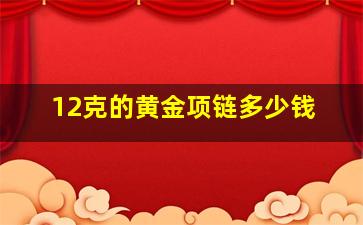 12克的黄金项链多少钱